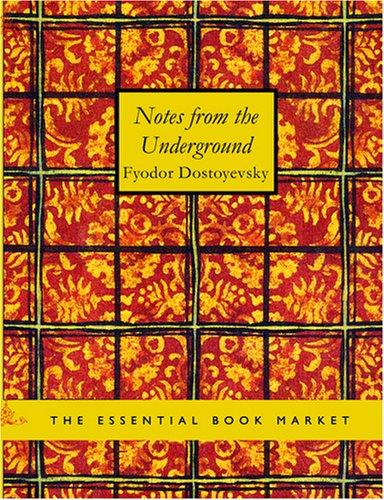 Notes from the Underground
Fyodor Dostoyevsky

THE ESSENTIAL BOOK MARKET